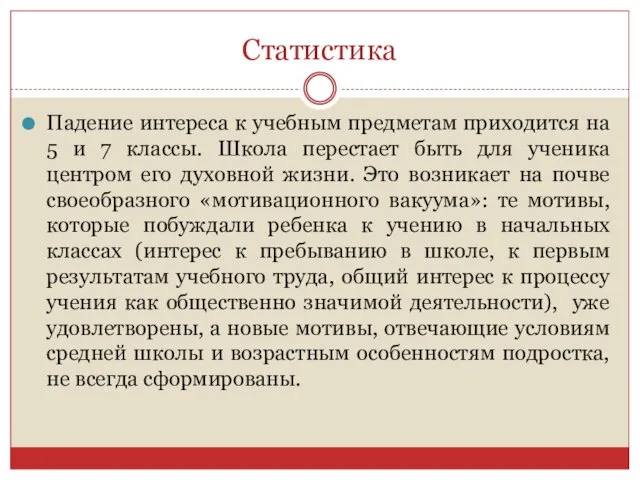 Статистика

Падение интереса к учебным предметам приходится на 5 и 7 классы. Школа перестает быть для ученика центром его духовной жизни. Это возникает на почве своеобразного «мотивационного вакуума»: те мотивы, которые побуждали ребенка к учению в начальных классах (интерес к пребыванию в школе, к первым результатам учебного труда, общий интерес к процессу учения как общественно значимой деятельности), уже удовлетворены, а новые мотивы, отвечающие условиям средней школы и возрастным особенностям подростка, не всегда сформированы.